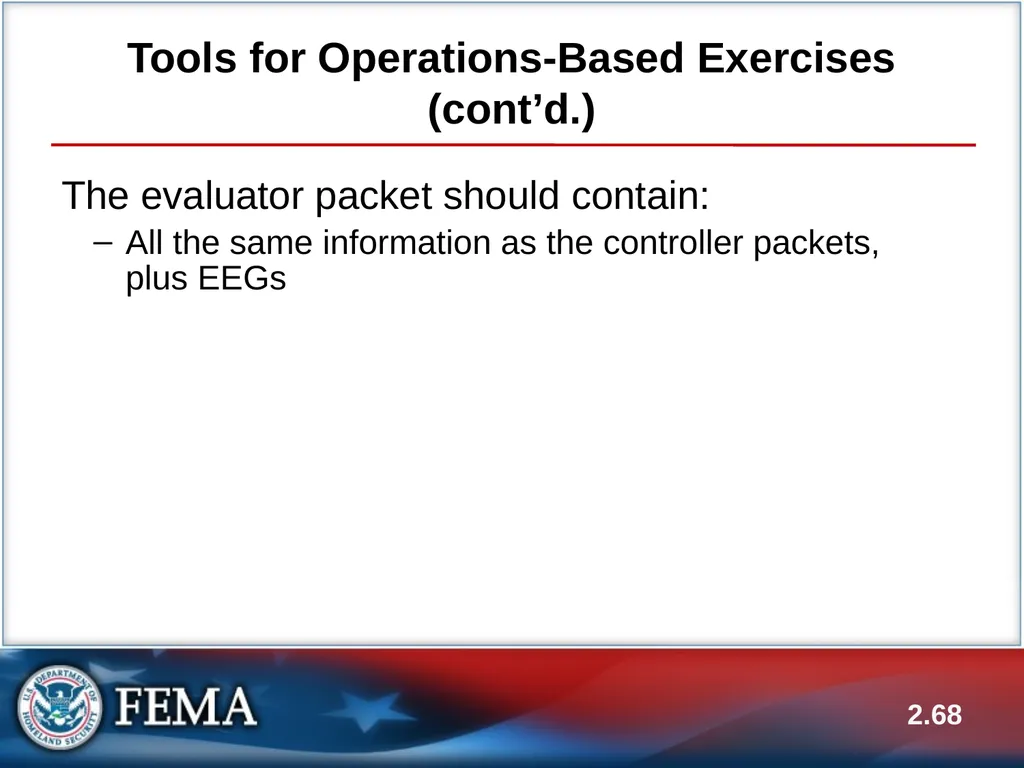 Tools for Operations-Based Exercises (cont’d.)

The evaluator packet should contain:

– All the same information as the controller packets, plus EEGs

U.S. DEPARTMENT OF HOMELAND SECURITY

FEMA

2.68